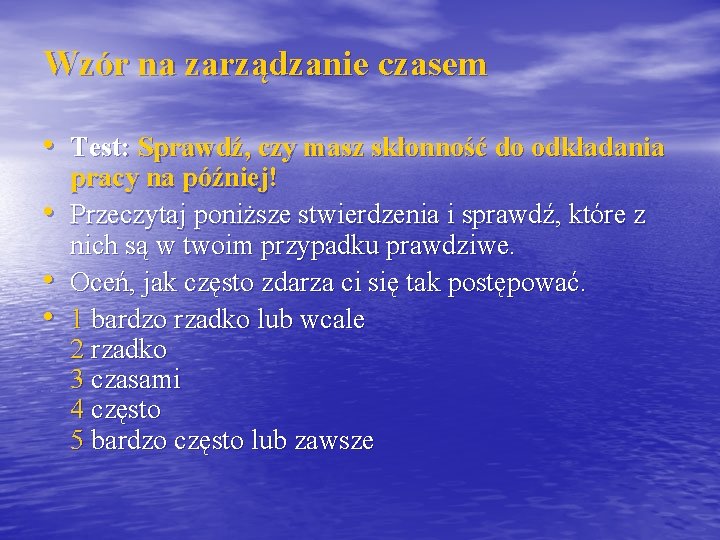 Wzór na zarządzanie czasem

• Test: Sprawdź, czy masz skłonność do odkładania pracy na później!
• Przeczytaj poniższe stwierdzenia i sprawdź, które z nich są w twoim przypadku prawdziwe.
• Oceń, jak często zdarza ci się tak postępować.
• 1 bardzo rzadko lub wcale
2 rzadko
3 czasami
4 często
5 bardzo często lub zawsze